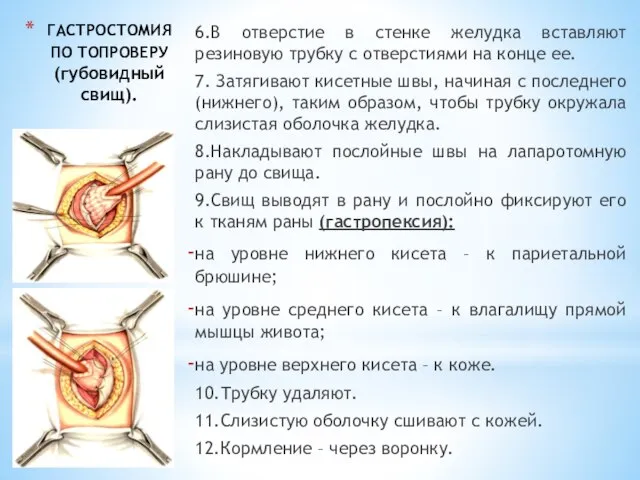 * ГАСТРОСТОМИЯ ПО ТОПРОВЕРУ (губовидный свищ).

6.В отверстие в стенке желудка вставляют резиновую трубку с отверстиями на конце ее.

7. Затягивают кисетные швы, начиная с последнего (нижнего), таким образом, чтобы трубку окружала слизистая оболочка желудка.

8.Накладывают послойные швы на лапаротомную рану до свища.

9.Свищ выводят в рану и послойно фиксируют его к тканям раны (гастропексия):

-на уровне нижнего кисета – к париетальной брюшине;

-на уровне среднего кисета – к влагалищу прямой мышцы живота;

-на уровне верхнего кисета – к коже.

10.Трубку удаляют.

11.Слизистую оболочку сшивают с кожей.

12.Кормление – через воронку.